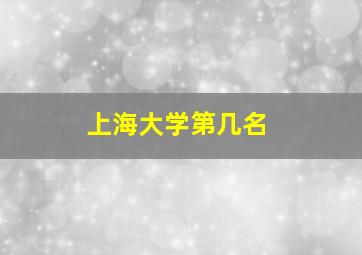 上海大学第几名